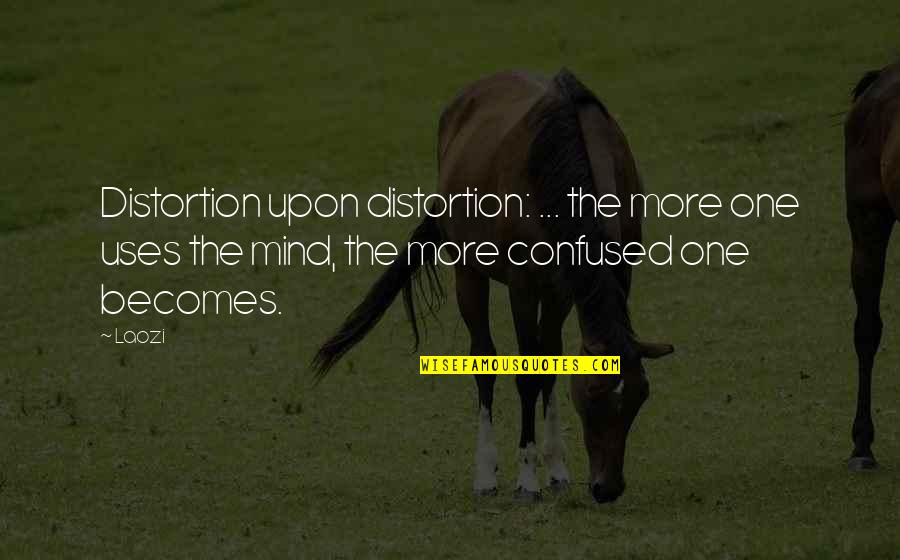 Distortion upon distortion: ... the more one uses the mind, the more confused one becomes.

~ Laozi

WISEFAMOUSQUOTES.COM